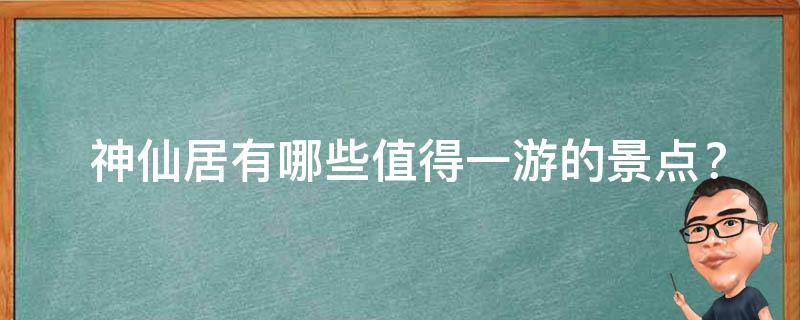 神仙居有哪些值得一游的景点？